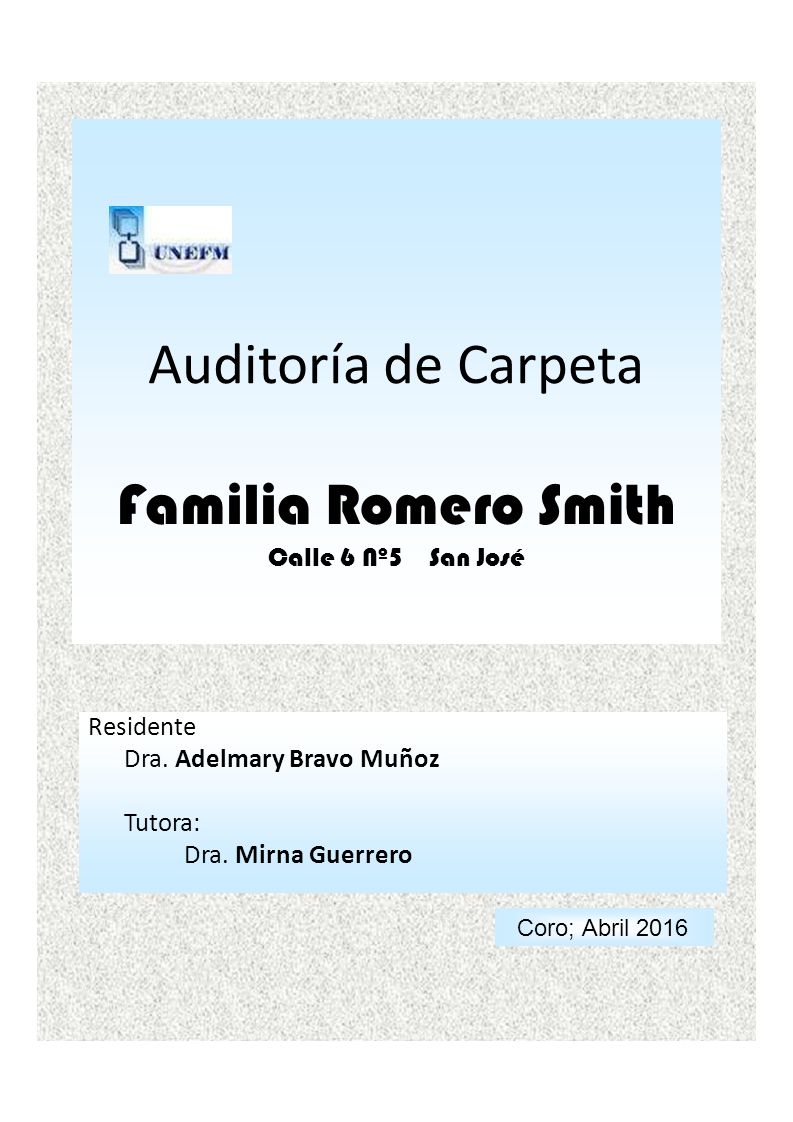 UNEFM

Auditoría de Carpeta

Familia Romero Smith

Calle 6 Nº5 San José

Residente

Dra. Adelmary Bravo Muñoz

Tutora:

Dra. Mirna Guerrero

Coro; Abril 2016